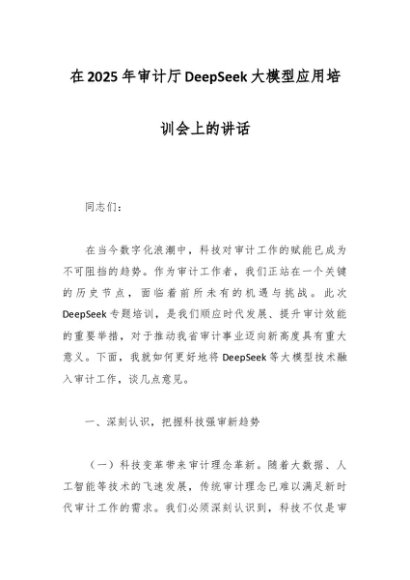 在2025年审计厅DeepSeek大模型应用培训会上的讲话

同志们：

在当今数字化浪潮中，科技对审计工作的赋能已成为不可阻挡的趋势。作为审计工作者，我们正站在一个关键的历史节点，面临着前所未有的机遇与挑战。此次DeepSeek专题培训，是我们顺应时代发展、提升审计效能的重要举措，对于推动我省审计事业迈向新高度具有重大意义。下面，我就如何更好地将DeepSeek等大模型技术融入审计工作，谈几点意见。

一、深刻认识，把握科技强审新趋势

（一）科技变革带来审计理念革新。随着大数据、人工智能等技术的飞速发展，传统审计理念已难以满足新时代审计工作的需求。我们必须深刻认识到，科技不仅是审